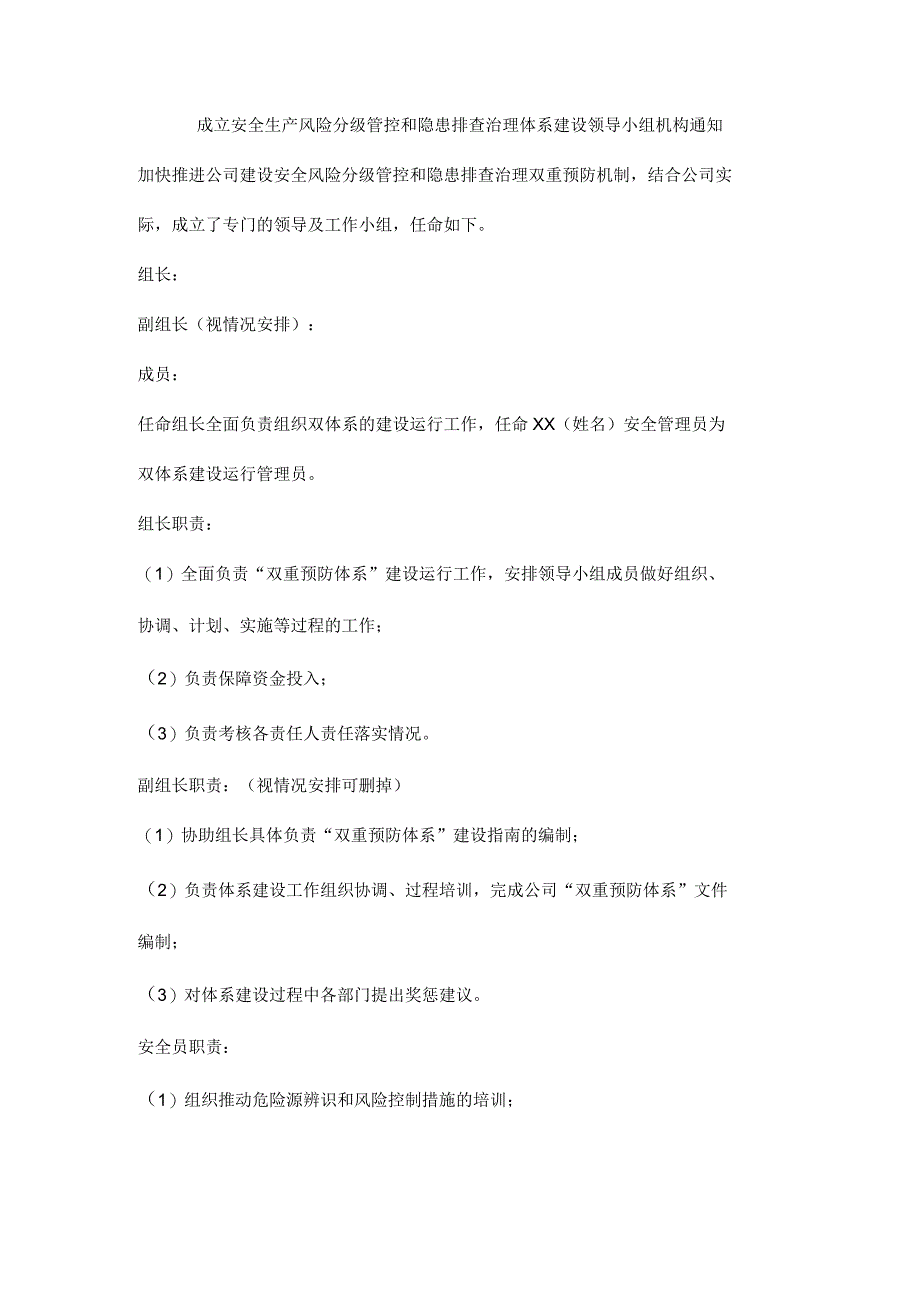 成立安全生产风险分级管控和隐患排查治理体系建设领导小组机构通知

加快推进公司建设安全风险分级管控和隐患排查治理双重预防机制，结合公司实际，成立了专门的领导及工作小组，任命如下。

组长：

副组长（视情况安排）：

成员：

任命组长全面负责组织双体系的建设运行工作，任命XX（姓名）安全管理员为双体系建设运行管理员。

组长职责：

（1）全面负责“双重预防体系”建设运行工作，安排领导小组成员做好组织、协调、计划、实施等过程的工作；

（2）负责保障资金投入；

（3）负责考核各责任人责任落实情况。

副组长职责：（视情况安排可删掉）

（1）协助组长具体负责“双重预防体系”建设指南的编制；

（2）负责体系建设工作组织协调、过程培训，完成公司“双重预防体系”文件编制；

（3）对体系建设过程中各部门提出奖惩建议。

安全员职责：

（1）组织推动危险源辨识和风险控制措施的培训；